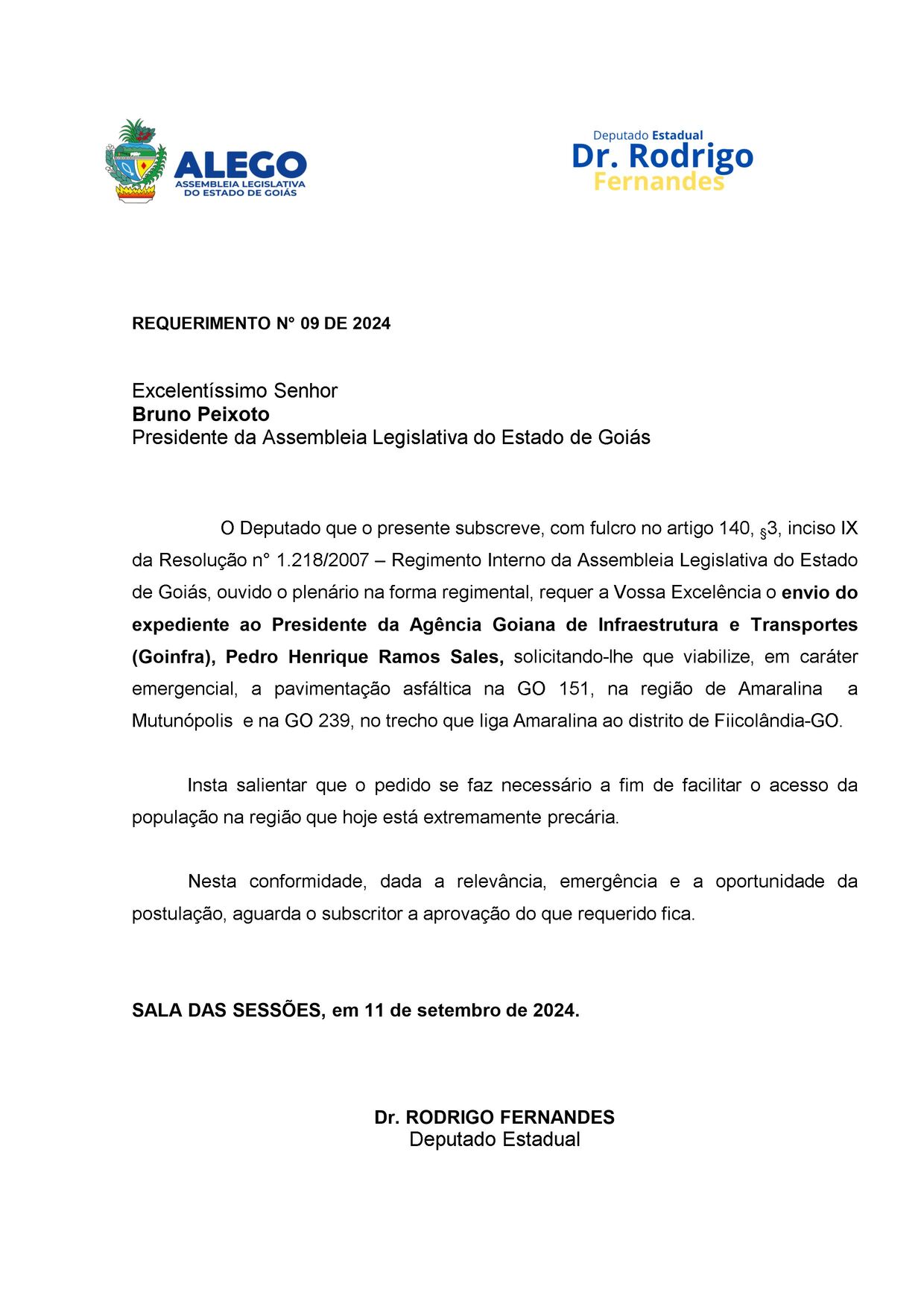 ALEGO
ASSEMBLEIA LEGISLATIVA
DO ESTADO DE GOIÁS

Deputado Estadual
Dr. Rodrigo
Fernandes

REQUERIMENTO N° 09 DE 2024

Excelentíssimo Senhor
Bruno Peixoto
Presidente da Assembleia Legislativa do Estado de Goiás

O Deputado que o presente subscreve, com fulcro no artigo 140, §3, inciso IX da Resolução n° 1.218/2007 – Regimento Interno da Assembleia Legislativa do Estado de Goiás, ouvido o plenário na forma regimental, requer a Vossa Excelência o envio do expediente ao Presidente da Agência Goiana de Infraestrutura e Transportes (Goinfra), Pedro Henrique Ramos Sales, solicitando-lhe que viabilize, em caráter emergencial, a pavimentação asfáltica na GO 151, na região de Amaralina a Mutunópolis e na GO 239, no trecho que liga Amaralina ao distrito de Fiicolândia-GO.

Insta salientar que o pedido se faz necessário a fim de facilitar o acesso da população na região que hoje está extremamente precária.

Nesta conformidade, dada a relevância, emergência e a oportunidade da postulação, aguarda o subscritor a aprovação do que requerido fica.

SALA DAS SESSÕES, em 11 de setembro de 2024.

Dr. RODRIGO FERNANDES
Deputado Estadual